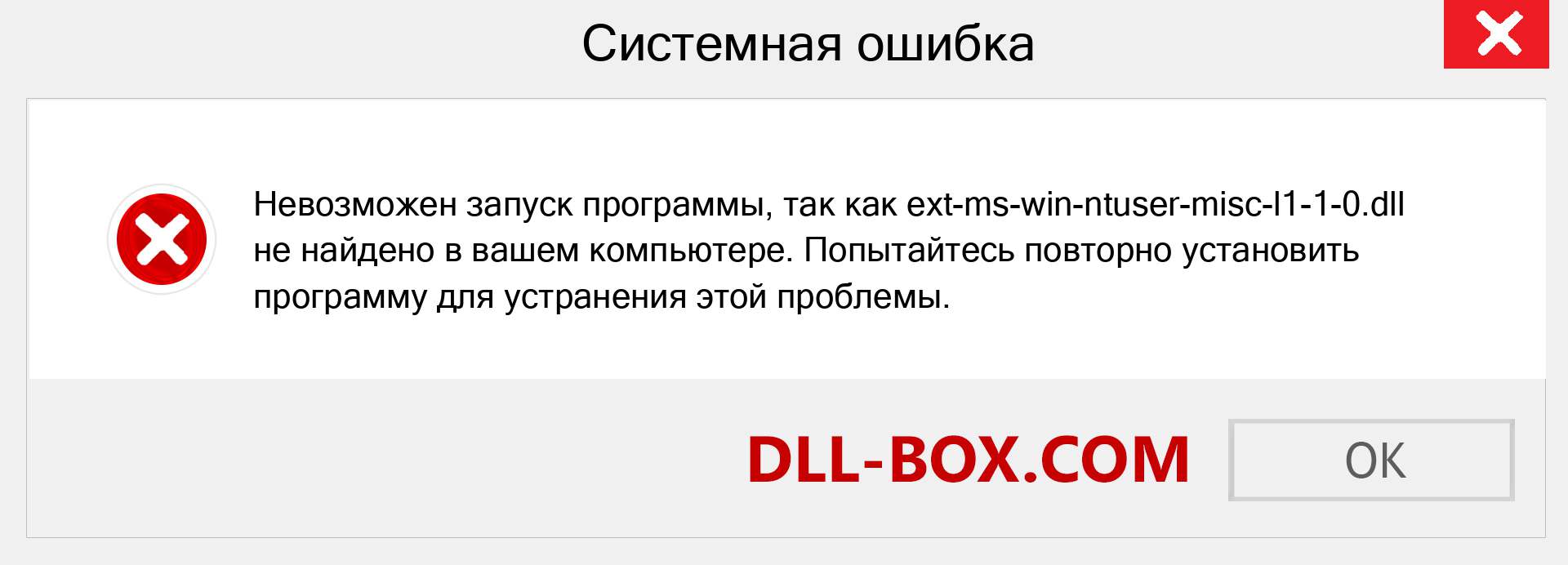 Системная ошибка

Невозможен запуск программы, так как ext-ms-win-ntuser-misc-l1-1-0.dll не найдено в вашем компьютере. Попытайтесь повторно установить программу для устранения этой проблемы.

DLL-BOX.COM

OK